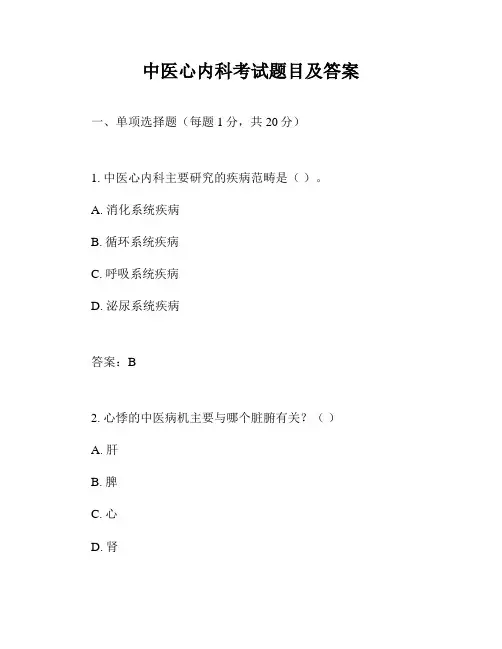 中医心内科考试题目及答案

一、单项选择题（每题 1 分，共 20 分）

1. 中医心内科主要研究的疾病范畴是（ ）。

A. 消化系统疾病

B. 循环系统疾病

C. 呼吸系统疾病

D. 泌尿系统疾病

答案：B

2. 心悸的中医病机主要与哪个脏腑有关？（ ）

A. 肝

B. 脾

C. 心

D. 肾